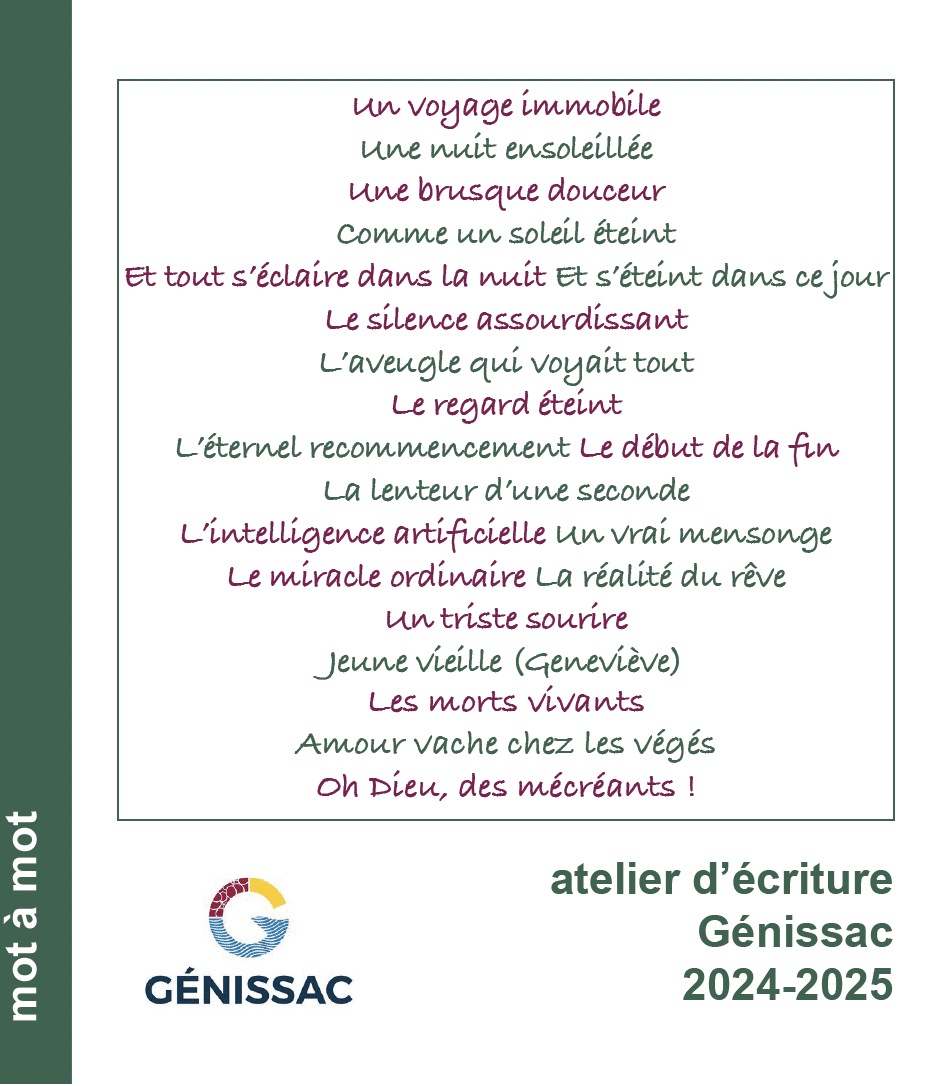 mot à mot

Un voyage immobile
Une nuit ensoleillée
Une brusque douceur
Comme un soleil éteint
Et tout s'éclaire dans la nuit Et s'éteint dans ce jour
Le silence assourdissant
L'aveugle qui voyait tout
Le regard éteint
L'éternel recommencement Le début de la fin
La lenteur d'une seconde
L'intelligence artificielle Un vrai mensonge
Le miracle ordinaire La réalité du rêve
Un triste sourire
Jeune vieille (Geneviève)
Les morts vivants
Amour vache chez les végés
Oh Dieu, des mécréants !

GÉNISSAC

atelier d'écriture
Génissac
2024-2025